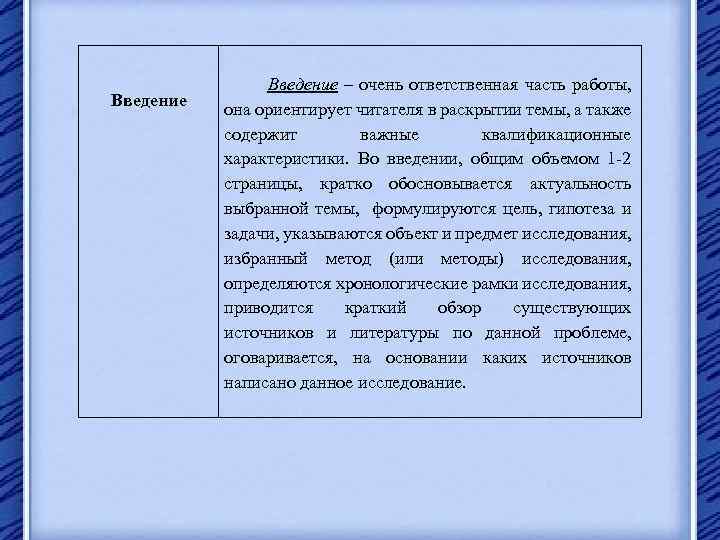 | Введение | Введение – очень ответственная часть работы, она ориентирует читателя в раскрытии темы, а также содержит важные квалификационные характеристики. Во введении, общим объемом 1-2 страницы, кратко обосновывается актуальность выбранной темы, формулируются цель, гипотеза и задачи, указываются объект и предмет исследования, избранный метод (или методы) исследования, определяются хронологические рамки исследования, приводится краткий обзор существующих источников и литературы по данной проблеме, оговаривается, на основании каких источников написано данное исследование. |
|---|---|